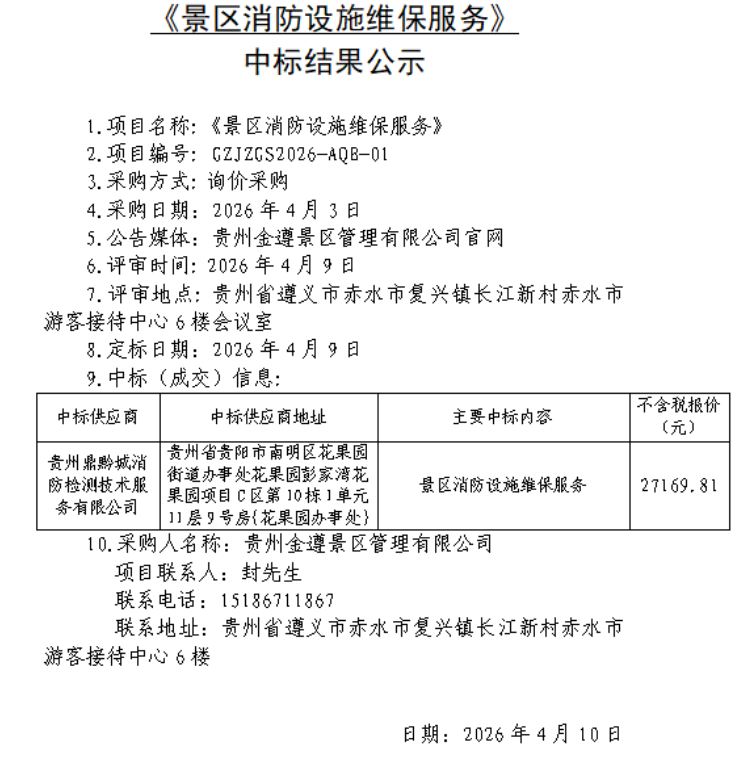 《景区消防设施维保服务》
中标结果公示

1.项目名称：《景区消防设施维保服务》
2.项目编号：GZJZGS2026-AQB-01
3.采购方式：询价采购
4.采购日期：2026年4月3日
5.公告媒体：贵州金遵景区管理有限公司官网
6.评审时间：2026年4月9日
7.评审地点：贵州省遵义市赤水市复兴镇长江新村赤水市游客接待中心6楼会议室
8.定标日期：2026年4月9日
9.中标（成交）信息：

| 中标供应商 | 中标供应商地址 | 主要中标内容 | 不含税报价（元） |
|---|---|---|---|
| 贵州鼎黔城消防检测技术服务有限公司 | 贵州省贵阳市南明区花果园街道办事处花果园彭家湾花果园项目C区第10栋1单元11层9号房{花果园办事处} | 景区消防设施维保服务 | 27169.81 |

10.采购人名称：贵州金遵景区管理有限公司
项目联系人：封先生
联系电话：15186711867
联系地址：贵州省遵义市赤水市复兴镇长江新村赤水市游客接待中心6楼

日期：2026年4月10日